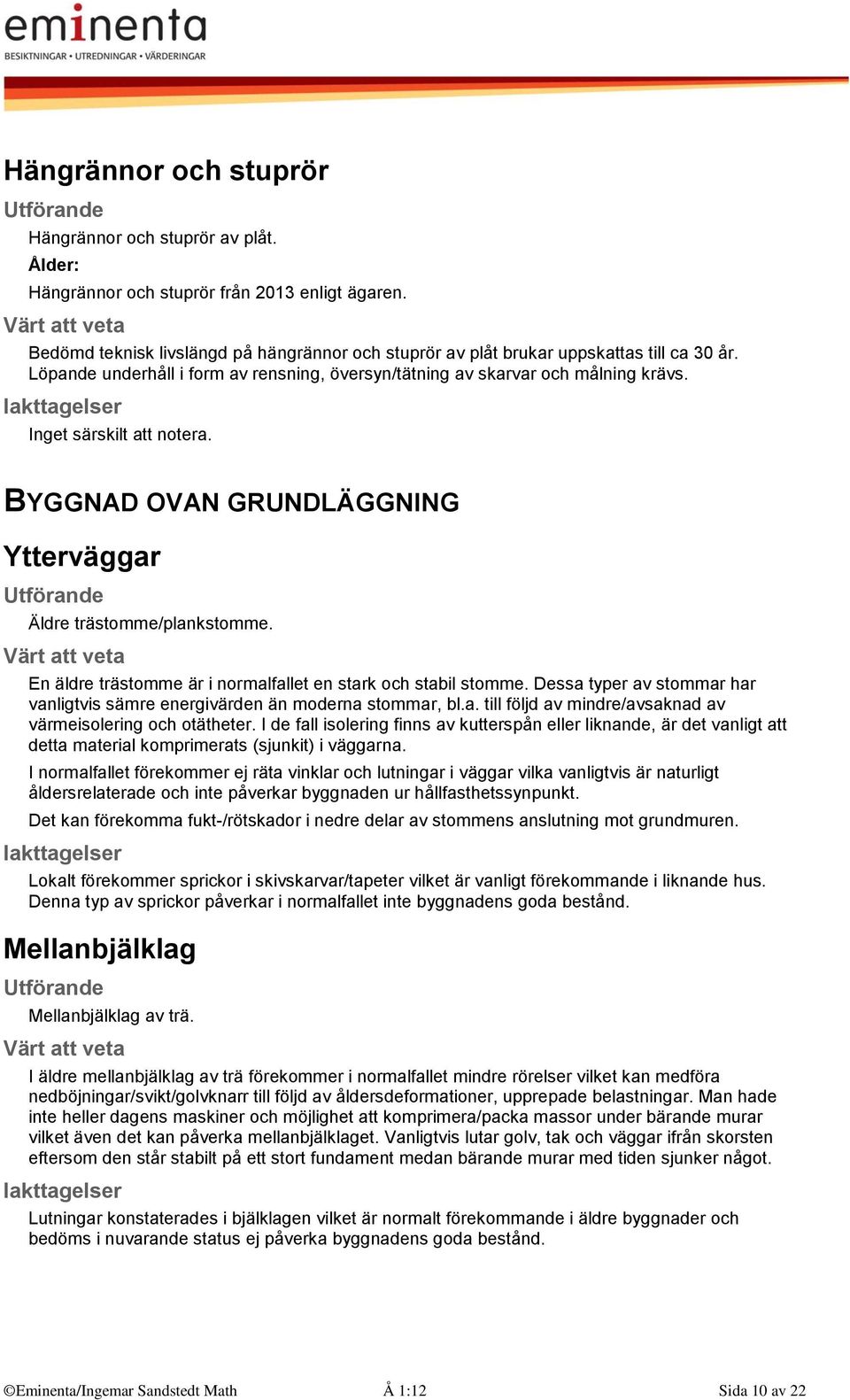 eminenta
BESIKTNINGAR • UTREDNINGAR • VÄRDERINGAR

Hängrännor och stuprör

Utförande

Hängrännor och stuprör av plåt.

Ålder:

Hängrännor och stuprör från 2013 enligt ägaren.

Värt att veta

Bedömd teknisk livslängd på hängrännor och stuprör av plåt brukar uppskattas till ca 30 år. Löpande underhåll i form av rensning, översyn/tätning av skarvar och målning krävs.

Iakttagelser

Inget särskilt att notera.

BYGGNAD OVAN GRUNDLÄGGNING

Ytterväggar

Utförande

Äldre trästomme/plankstomme.

Värt att veta

En äldre trästomme är i normalfallet en stark och stabil stomme. Dessa typer av stommar har vanligtvis sämre energivärden än moderna stommar, bl.a. till följd av mindre/avsaknad av värmeisolering och otätheter. I de fall isolering finns av kutterspån eller liknande, är det vanligt att detta material komprimerats (sjunkit) i väggarna.

I normalfallet förekommer ej räta vinklar och lutningar i väggar vilka vanligtvis är naturligt åldersrelaterade och inte påverkar byggnaden ur hållfasthetssynpunkt.

Det kan förekomma fukt-/rötskador i nedre delar av stommens anslutning mot grundmuren.

Iakttagelser

Lokalt förekommer sprickor i skivskarvar/tapeter vilket är vanligt förekommande i liknande hus. Denna typ av sprickor påverkar i normalfallet inte byggnadens goda bestånd.

Mellanbjälklag

Utförande

Mellanbjälklag av trä.

Värt att veta

I äldre mellanbjälklag av trä förekommer i normalfallet mindre rörelser vilket kan medföra nedböjningar/svikt/golvknarr till följd av åldersdeformationer, upprepade belastningar. Man hade inte heller dagens maskiner och möjlighet att komprimera/packa massor under bärande murar vilket även det kan påverka mellanbjälklaget. Vanligtvis lutar golv, tak och väggar ifrån skorsten eftersom den står stabilt på ett stort fundament medan bärande murar med tiden sjunker något.

Iakttagelser

Lutningar konstaterades i bjälklagen vilket är normalt förekommande i äldre byggnader och bedöms i nuvarande status ej påverka byggnadens goda bestånd.

©Eminenta/Ingemar Sandstedt Math Å 1:12 Sida 10 av 22